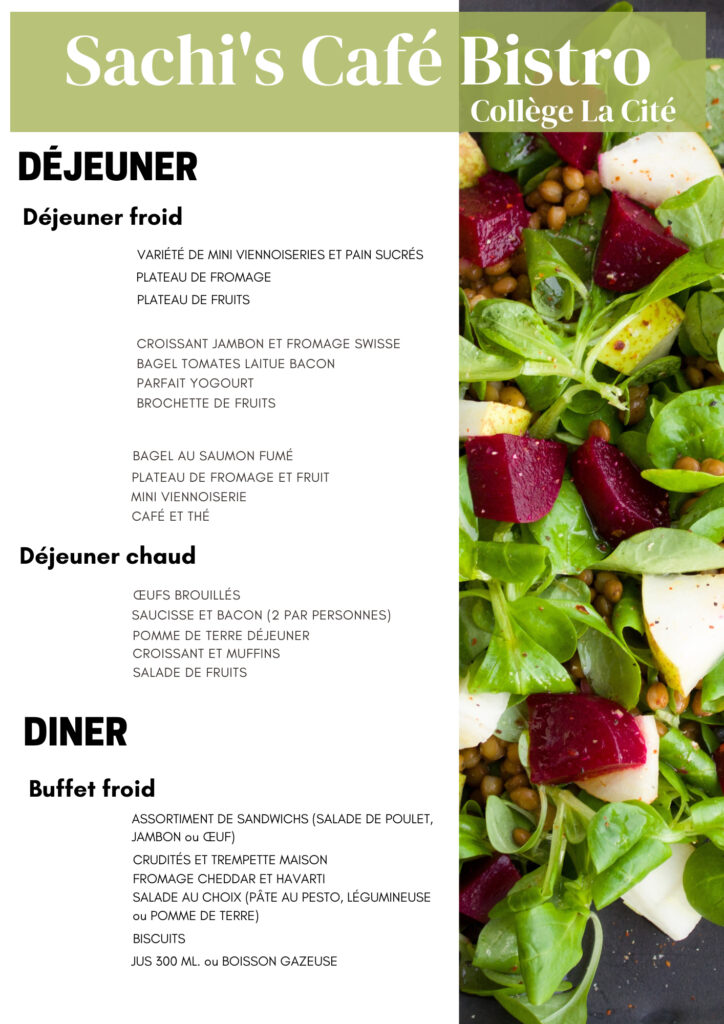 Sachi's Café Bistro
Collège La Cité

DÉJEUNER

Déjeuner froid

VARIÉTÉ DE MINI VIENNOISERIES ET PAIN SUCRÉS
PLATEAU DE FROMAGE
PLATEAU DE FRUITS

CROISSANT JAMBON ET FROMAGE SWISSE
BAGEL TOMATES LAITUE BACON
PARFAIT YOGOURT
BROCHETTE DE FRUITS

BAGEL AU SAUMON FUMÉ
PLATEAU DE FROMAGE ET FRUIT
MINI VIENNOISERIE
CAFÉ ET THÉ

Déjeuner chaud

ŒUFS BROUILLÉS
SAUCISSE ET BACON (2 PAR PERSONNES)
POMME DE TERRE DÉJEUNER
CROISSANT ET MUFFINS
SALADE DE FRUITS

DINER

Buffet froid

ASSORTIMENT DE SANDWICHS (SALADE DE POULET, JAMBON ou ŒUF)
CRUDITÉS ET TREMPETTE MAISON
FROMAGE CHEDDAR ET HAVARTI
SALADE AU CHOIX (PÂTE AU PESTO, LÉGUMINEUSE ou POMME DE TERRE)
BISCUITS
JUS 300 ML. ou BOISSON GAZEUSE